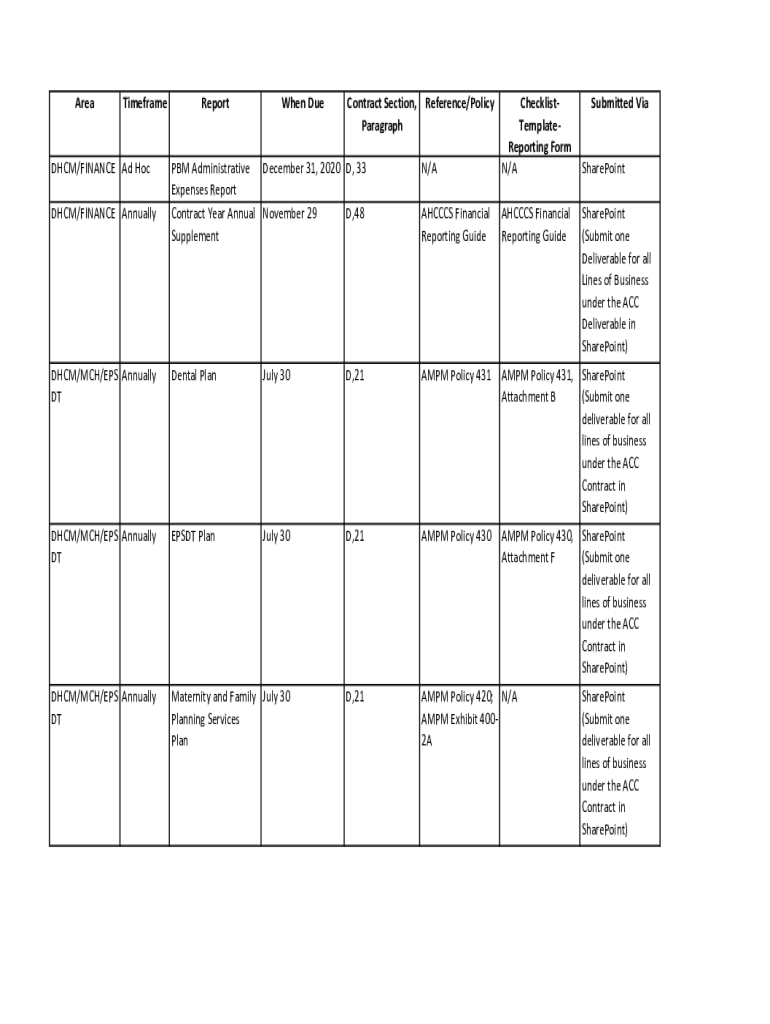 | Area | Timeframe | Report | When Due | Contract Section, Paragraph | Reference/Policy | Checklist-Template-Reporting Form | Submitted Via |
|---|---|---|---|---|---|---|---|
| DHCM/FINANCE | Ad Hoc | PBM Administrative Expenses Report | December 31, 2020 | D, 33 | N/A | N/A | SharePoint |
| DHCM/FINANCE | Annually | Contract Year Annual Supplement | November 29 | D,48 | AHCCCS Financial Reporting Guide | AHCCCS Financial Reporting Guide | SharePoint (Submit one Deliverable for all Lines of Business under the ACC Deliverable in SharePoint) |
| DHCM/MCH/EPSDT | Annually | Dental Plan | July 30 | D,21 | AMPM Policy 431 | AMPM Policy 431, Attachment B | SharePoint (Submit one deliverable for all lines of business under the ACC Contract in SharePoint) |
| DHCM/MCH/EPSDT | Annually | EPSDT Plan | July 30 | D,21 | AMPM Policy 430 | AMPM Policy 430, Attachment F | SharePoint (Submit one deliverable for all lines of business under the ACC Contract in SharePoint) |
| DHCM/MCH/EPSDT | Annually | Maternity and Family Planning Services Plan | July 30 | D,21 | AMPM Policy 420; AMPM Exhibit 400-2A | N/A | SharePoint (Submit one deliverable for all lines of business under the ACC Contract in SharePoint) |